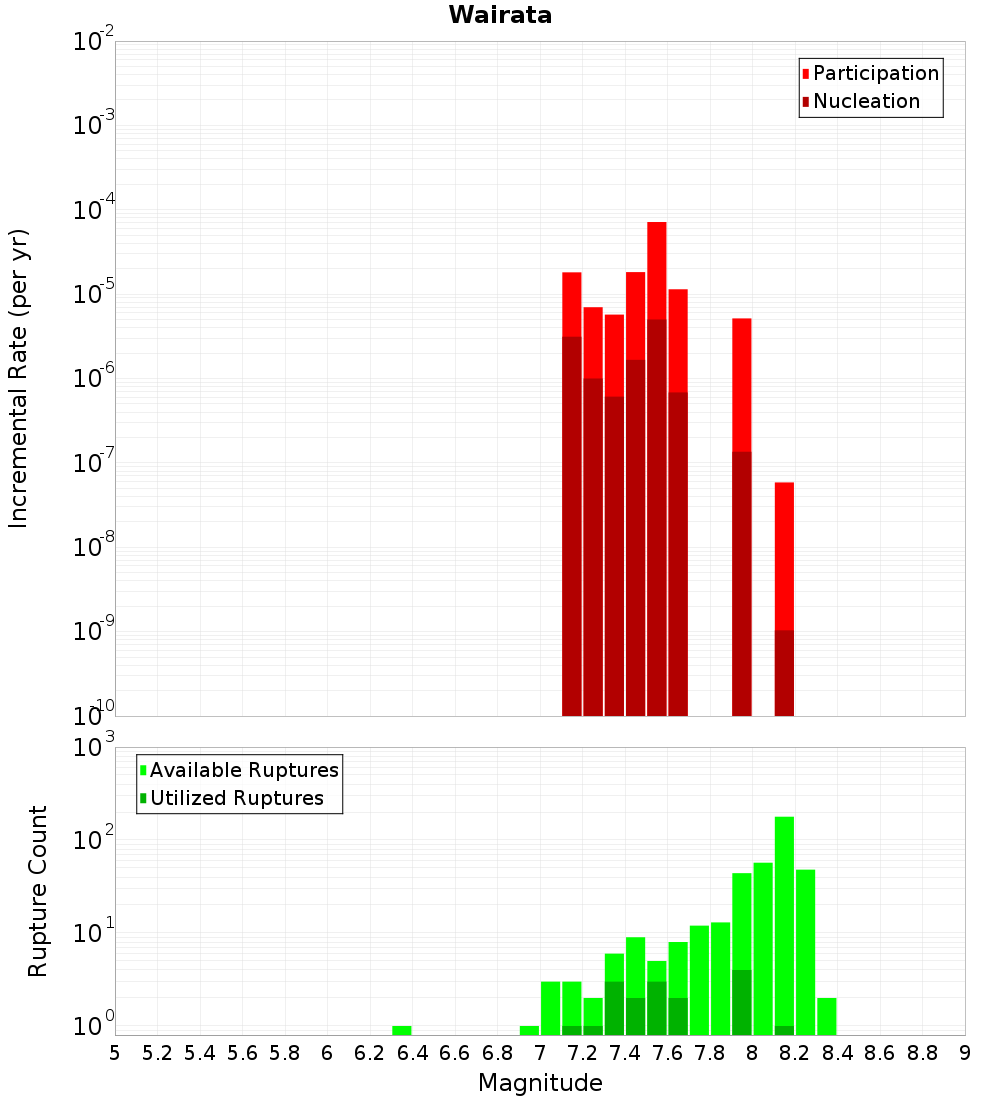 Wairata

Participation
Nucleation

Incremental Rate (per yr)

$10^{-2}$
$10^{-3}$
$10^{-4}$
$10^{-5}$
$10^{-6}$
$10^{-7}$
$10^{-8}$
$10^{-9}$
$10^{-10}$

Available Ruptures
Utilized Ruptures

Rupture Count

$10^{3}$
$10^{2}$
$10^{1}$
$10^{0}$

5 5.2 5.4 5.6 5.8 6 6.2 6.4 6.6 6.8 7 7.2 7.4 7.6 7.8 8 8.2 8.4 8.6 8.8 9

Magnitude